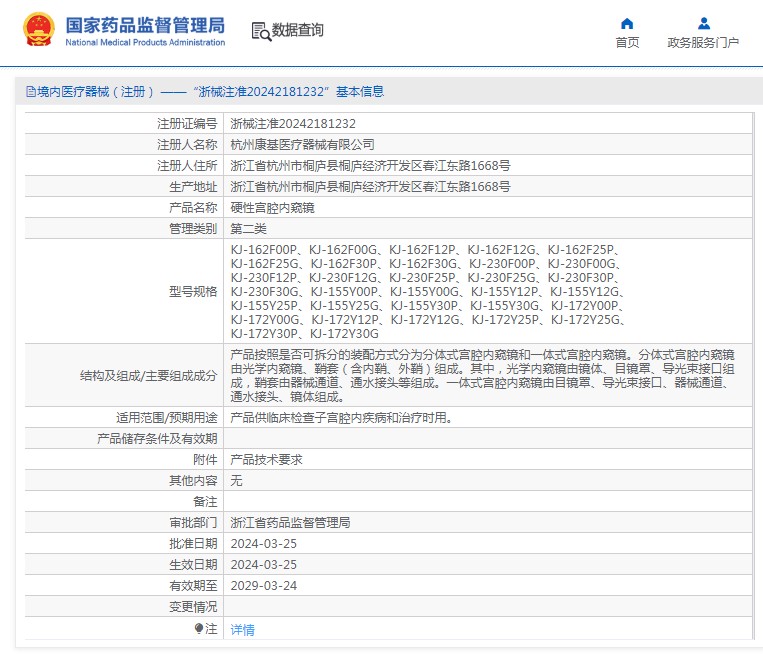 国家药品监督管理局
National Medical Products Administration

数据查询

首页　政务服务门户

境内医疗器械（注册）——“浙械注准20242181232”基本信息

| 注册证编号 | 浙械注准20242181232 |
|---|---|
| 注册人名称 | 杭州康基医疗器械有限公司 |
| 注册人住所 | 浙江省杭州市桐庐县桐庐经济开发区春江东路1668号 |
| 生产地址 | 浙江省杭州市桐庐县桐庐经济开发区春江东路1668号 |
| 产品名称 | 硬性宫腔内窥镜 |
| 管理类别 | 第二类 |
| 型号规格 | KJ-162F00P、KJ-162F00G、KJ-162F12P、KJ-162F12G、KJ-162F25P、KJ-162F25G、KJ-162F30P、KJ-162F30G、KJ-230F00P、KJ-230F00G、KJ-230F12P、KJ-230F12G、KJ-230F25P、KJ-230F25G、KJ-230F30P、KJ-230F30G、KJ-155Y00P、KJ-155Y00G、KJ-155Y12P、KJ-155Y12G、KJ-155Y25P、KJ-155Y25G、KJ-155Y30P、KJ-155Y30G、KJ-172Y00P、KJ-172Y00G、KJ-172Y12P、KJ-172Y12G、KJ-172Y25P、KJ-172Y25G、KJ-172Y30P、KJ-172Y30G |
| 结构及组成/主要组成成分 | 产品按照是否可拆分的装配方式分为分体式宫腔内窥镜和一体式宫腔内窥镜。分体式宫腔内窥镜由光学内窥镜、鞘套（含内鞘、外鞘）组成。其中，光学内窥镜由镜体、目镜罩、导光束接口组成，鞘套由器械通道、通水接头等组成。一体式宫腔内窥镜由目镜罩、导光束接口、器械通道、通水接头、镜体组成。 |
| 适用范围/预期用途 | 产品供临床检查子宫腔内疾病和治疗时用。 |
| 产品储存条件及有效期 | |
| 附件 | 产品技术要求 |
| 其他内容 | 无 |
| 备注 | |
| 审批部门 | 浙江省药品监督管理局 |
| 批准日期 | 2024-03-25 |
| 生效日期 | 2024-03-25 |
| 有效期至 | 2029-03-24 |
| 变更情况 | |
| 注 | 详情 |